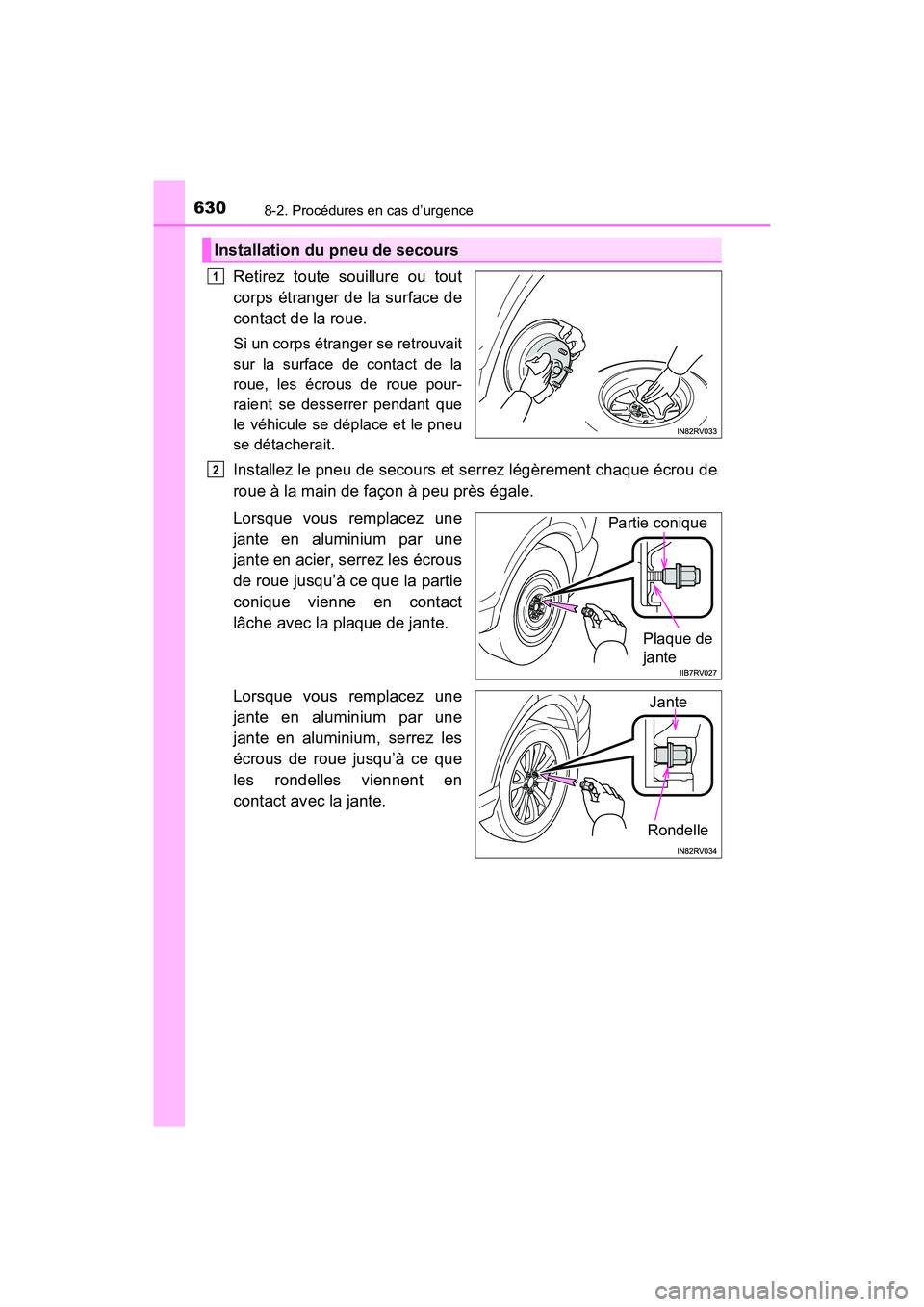 630 8-2. Procédures en cas d’urgence

Installation du pneu de secours

1 Retirez toute souillure ou tout corps étranger de la surface de contact de la roue.

Si un corps étranger se retrouvait sur la surface de contact de la roue, les écrous de roue pourraient se desserrer pendant que le véhicule se déplace et le pneu se détacherait.

IN82RV033

2 Installez le pneu de secours et serrez légèrement chaque écrou de roue à la main de façon à peu près égale.

Lorsque vous remplacez une jante en aluminium par une jante en acier, serrez les écrous de roue jusqu’à ce que la partie conique vienne en contact lâche avec la plaque de jante.

Partie conique

Plaque de jante

IIB7RV027

Lorsque vous remplacez une jante en aluminium par une jante en aluminium, serrez les écrous de roue jusqu’à ce que les rondelles viennent en contact avec la jante.

Jante

Rondelle

IN82RV034

carmanualsonline.info